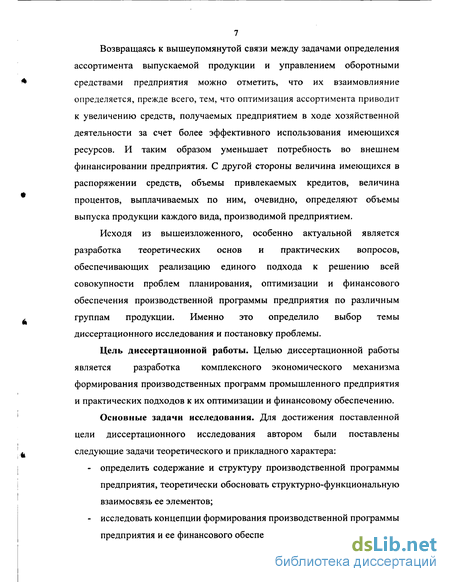 7

Возвращаясь к вышеупомянутой связи между задачами определения ассортимента выпускаемой продукции и управлением оборотными средствами предприятия можно отметить, что их взаимовлияние определяется, прежде всего, тем, что оптимизация ассортимента приводит к увеличению средств, получаемых предприятием в ходе хозяйственной деятельности за счет более эффективного использования имеющихся ресурсов. И таким образом уменьшает потребность во внешнем финансировании предприятия. С другой стороны величина имеющихся в распоряжении средств, объемы привлекаемых кредитов, величина процентов, выплачиваемых по ним, очевидно, определяют объемы выпуска продукции каждого вида, производимой предприятием.

Исходя из вышеизложенного, особенно актуальной является разработка теоретических основ и практических вопросов, обеспечивающих реализацию единого подхода к решению всей совокупности проблем планирования, оптимизации и финансового обеспечения производственной программы предприятия по различным группам продукции. Именно это определило выбор темы диссертационного исследования и постановку проблемы.

Цель диссертационной работы. Целью диссертационной работы является разработка комплексного экономического механизма формирования производственных программ промышленного предприятия и практических подходов к их оптимизации и финансовому обеспечению.

Основные задачи исследования. Для достижения поставленной цели диссертационного исследования автором были поставлены следующие задачи теоретического и прикладного характера:

- определить содержание и структуру производственной программы предприятия, теоретически обосновать структурно-функциональную взаимосвязь ее элементов;

- исследовать концепции формирования производственной программы предприятия и ее финансового обеспе

dsLib.net
библиотека диссертаций